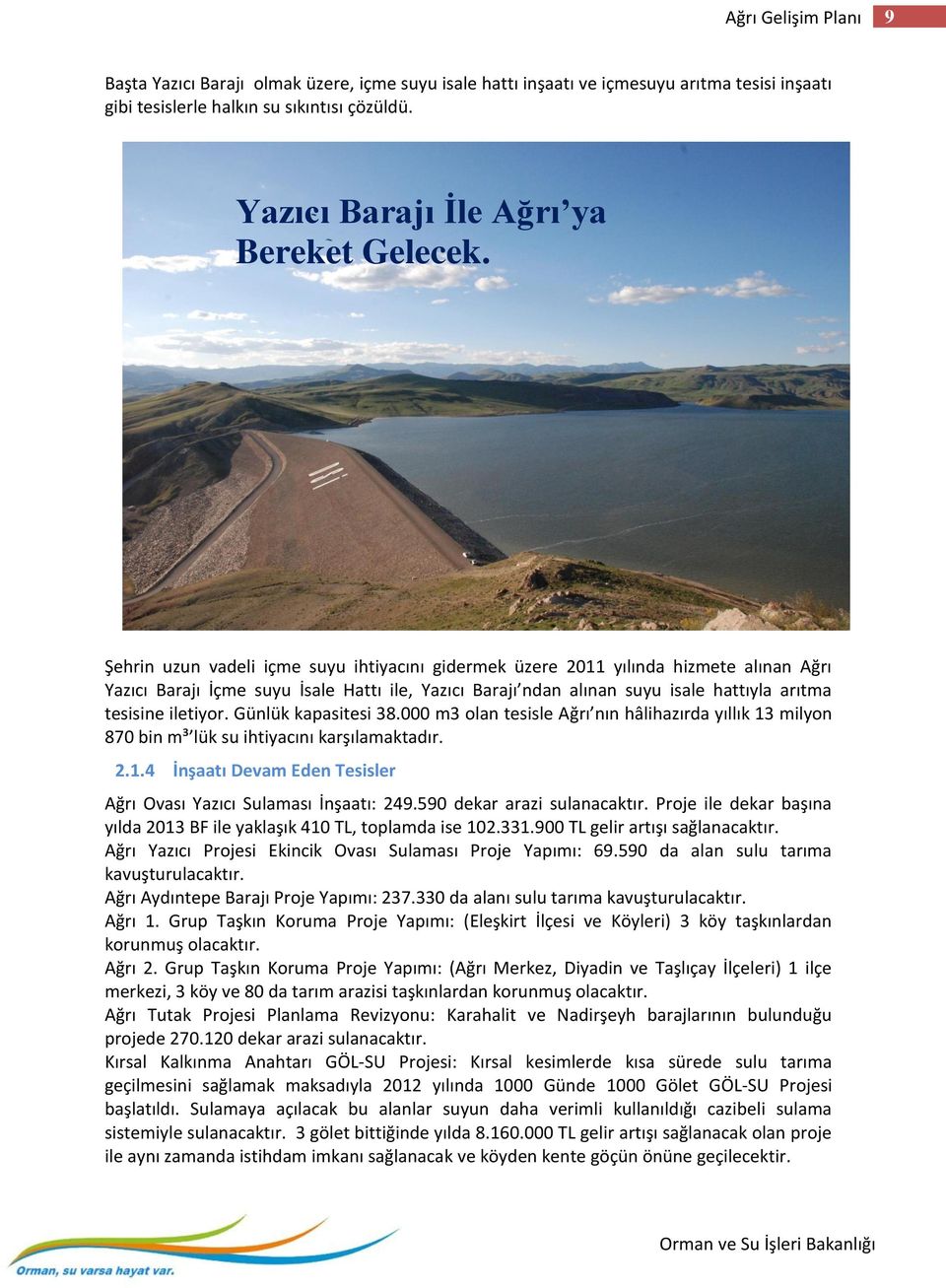 Ağrı Gelişim Planı 9

Başta Yazıcı Barajı olmak üzere, içme suyu isale hattı inşaatı ve içmesuyu arıtma tesisi inşaatı gibi tesislerle halkın su sıkıntısı çözüldü.

Yazıcı Barajı İle Ağrı'ya Bereket Gelecek.

Şehrin uzun vadeli içme suyu ihtiyacını gidermek üzere 2011 yılında hizmete alınan Ağrı Yazıcı Barajı İçme suyu İsale Hattı ile, Yazıcı Barajı'ndan alınan suyu isale hattıyla arıtma tesisine iletiyor. Günlük kapasitesi 38.000 m3 olan tesisle Ağrı'nın hâlihazırda yıllık 13 milyon 870 bin m³'lük su ihtiyacını karşılamaktadır.

2.1.4 İnşaatı Devam Eden Tesisler

Ağrı Ovası Yazıcı Sulaması İnşaatı: 249.590 dekar arazi sulanacaktır. Proje ile dekar başına yılda 2013 BF ile yaklaşık 410 TL, toplamda ise 102.331.900 TL gelir artışı sağlanacaktır.
Ağrı Yazıcı Projesi Ekincik Ovası Sulaması Proje Yapımı: 69.590 da alan sulu tarıma kavuşturulacaktır.
Ağrı Aydıntepe Barajı Proje Yapımı: 237.330 da alanı sulu tarıma kavuşturulacaktır.
Ağrı 1. Grup Taşkın Koruma Proje Yapımı: (Eleşkirt İlçesi ve Köyleri) 3 köy taşkınlardan korunmuş olacaktır.
Ağrı 2. Grup Taşkın Koruma Proje Yapımı: (Ağrı Merkez, Diyadin ve Taşlıçay İlçeleri) 1 ilçe merkezi, 3 köy ve 80 da tarım arazisi taşkınlardan korunmuş olacaktır.
Ağrı Tutak Projesi Planlama Revizyonu: Karahalit ve Nadirşeyh barajlarının bulunduğu projede 270.120 dekar arazi sulanacaktır.
Kırsal Kalkınma Anahtarı GÖL-SU Projesi: Kırsal kesimlerde kısa sürede sulu tarıma geçilmesini sağlamak maksadıyla 2012 yılında 1000 Günde 1000 Gölet GÖL-SU Projesi başlatıldı. Sulamaya açılacak bu alanlar suyun daha verimli kullanıldığı cazibeli sulama sistemiyle sulanacaktır. 3 gölet bittiğinde yılda 8.160.000 TL gelir artışı sağlanacak olan proje ile aynı zamanda istihdam imkanı sağlanacak ve köyden kente göçün önüne geçilecektir.

Orman, su varsa hayat var.

Orman ve Su İşleri Bakanlığı